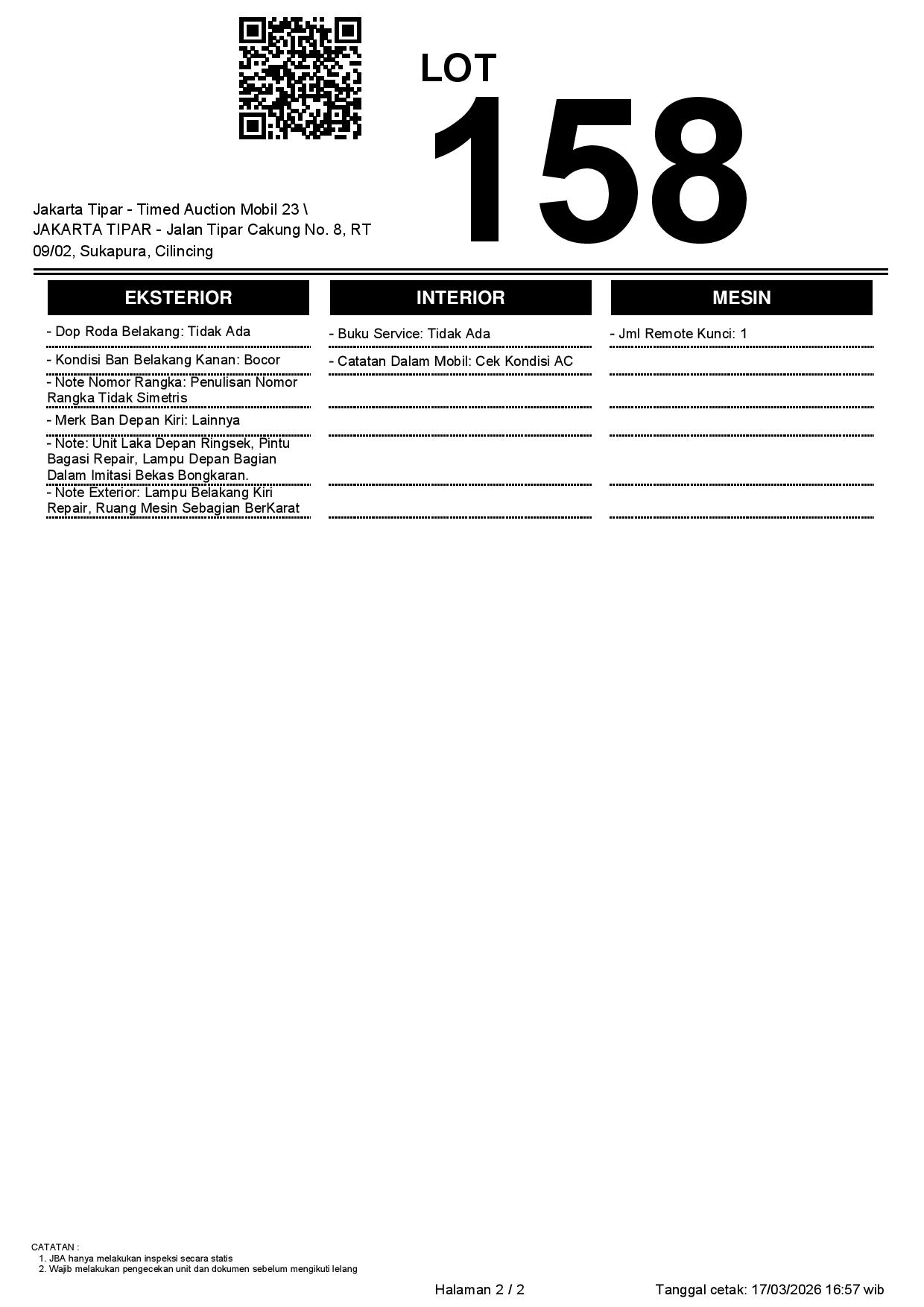 LOT
158

Jakarta Tipar - Timed Auction Mobil 23 \ JAKARTA TIPAR - Jalan Tipar Cakung No. 8, RT 09/02, Sukapura, Cilincing

EKSTERIOR

- Dop Roda Belakang: Tidak Ada

- Kondisi Ban Belakang Kanan: Bocor

- Note Nomor Rangka: Penulisan Nomor Rangka Tidak Simetris

- Merk Ban Depan Kiri: Lainnya

- Note: Unit Laka Depan Ringsek, Pintu Bagasi Repair, Lampu Depan Bagian Dalam Imitasi Bekas Bongkaran.

- Note Exterior: Lampu Belakang Kiri Repair, Ruang Mesin Sebagian BerKarat

INTERIOR

- Buku Service: Tidak Ada

- Catatan Dalam Mobil: Cek Kondisi AC

MESIN

- Jml Remote Kunci: 1

CATATAN :
1. JBA hanya melakukan inspeksi secara statis
2. Wajib melakukan pengecekan unit dan dokumen sebelum mengikuti lelang

Halaman 2 / 2

Tanggal cetak: 17/03/2026 16:57 wib